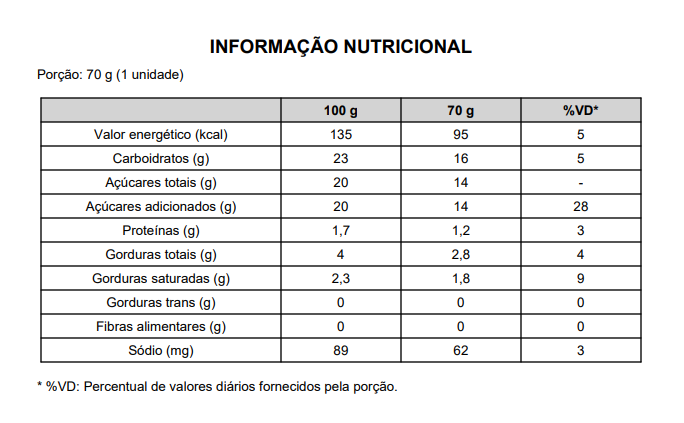 INFORMAÇÃO NUTRICIONAL

Porção: 70 g (1 unidade)

| | 100 g | 70 g | %VD* |
|---|---|---|---|
| Valor energético (kcal) | 135 | 95 | 5 |
| Carboidratos (g) | 23 | 16 | 5 |
| Açúcares totais (g) | 20 | 14 | - |
| Açúcares adicionados (g) | 20 | 14 | 28 |
| Proteínas (g) | 1,7 | 1,2 | 3 |
| Gorduras totais (g) | 4 | 2,8 | 4 |
| Gorduras saturadas (g) | 2,3 | 1,8 | 9 |
| Gorduras trans (g) | 0 | 0 | 0 |
| Fibras alimentares (g) | 0 | 0 | 0 |
| Sódio (mg) | 89 | 62 | 3 |

* %VD: Percentual de valores diários fornecidos pela porção.